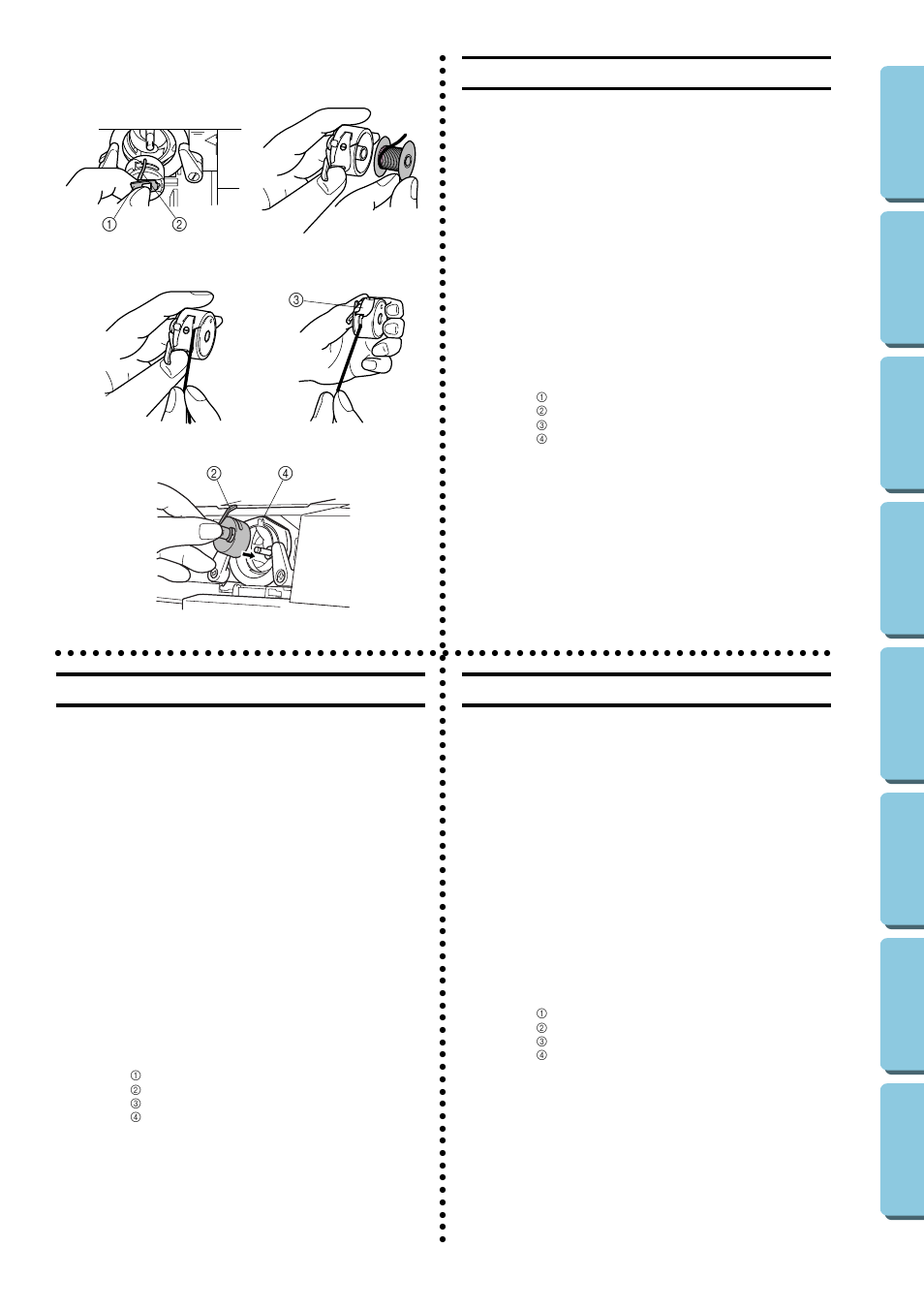 ①
②
③
②
④
①
②
③
④
①
②
③
④
①
②
③
④